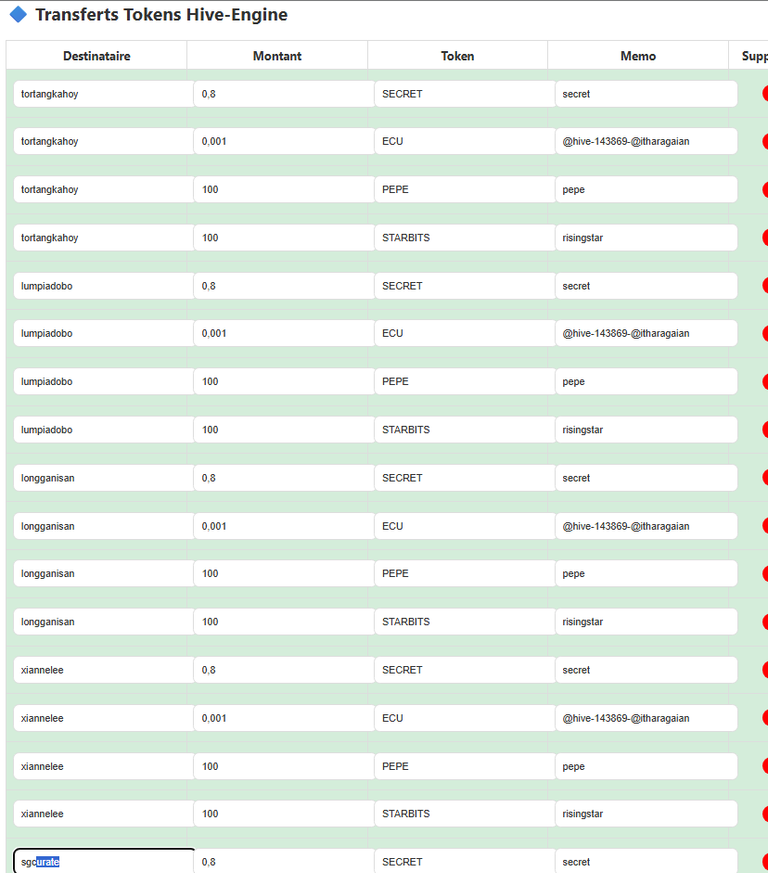 Transferts Tokens Hive-Engine

| Destinataire | Montant | Token | Memo | Supp |
|---|---|---|---|---|
| tortangkahoy | 0,8 | SECRET | secret | |
| tortangkahoy | 0,001 | ECU | @hive-143869-@itharagaian | |
| tortangkahoy | 100 | PEPE | pepe | |
| tortangkahoy | 100 | STARBITS | risingstar | |
| lumpiadobo | 0,8 | SECRET | secret | |
| lumpiadobo | 0,001 | ECU | @hive-143869-@itharagaian | |
| lumpiadobo | 100 | PEPE | pepe | |
| lumpiadobo | 100 | STARBITS | risingstar | |
| longganisan | 0,8 | SECRET | secret | |
| longganisan | 0,001 | ECU | @hive-143869-@itharagaian | |
| longganisan | 100 | PEPE | pepe | |
| longganisan | 100 | STARBITS | risingstar | |
| xiannelee | 0,8 | SECRET | secret | |
| xiannelee | 0,001 | ECU | @hive-143869-@itharagaian | |
| xiannelee | 100 | PEPE | pepe | |
| xiannelee | 100 | STARBITS | risingstar | |
| sgcurate | 0,8 | SECRET | secret | |